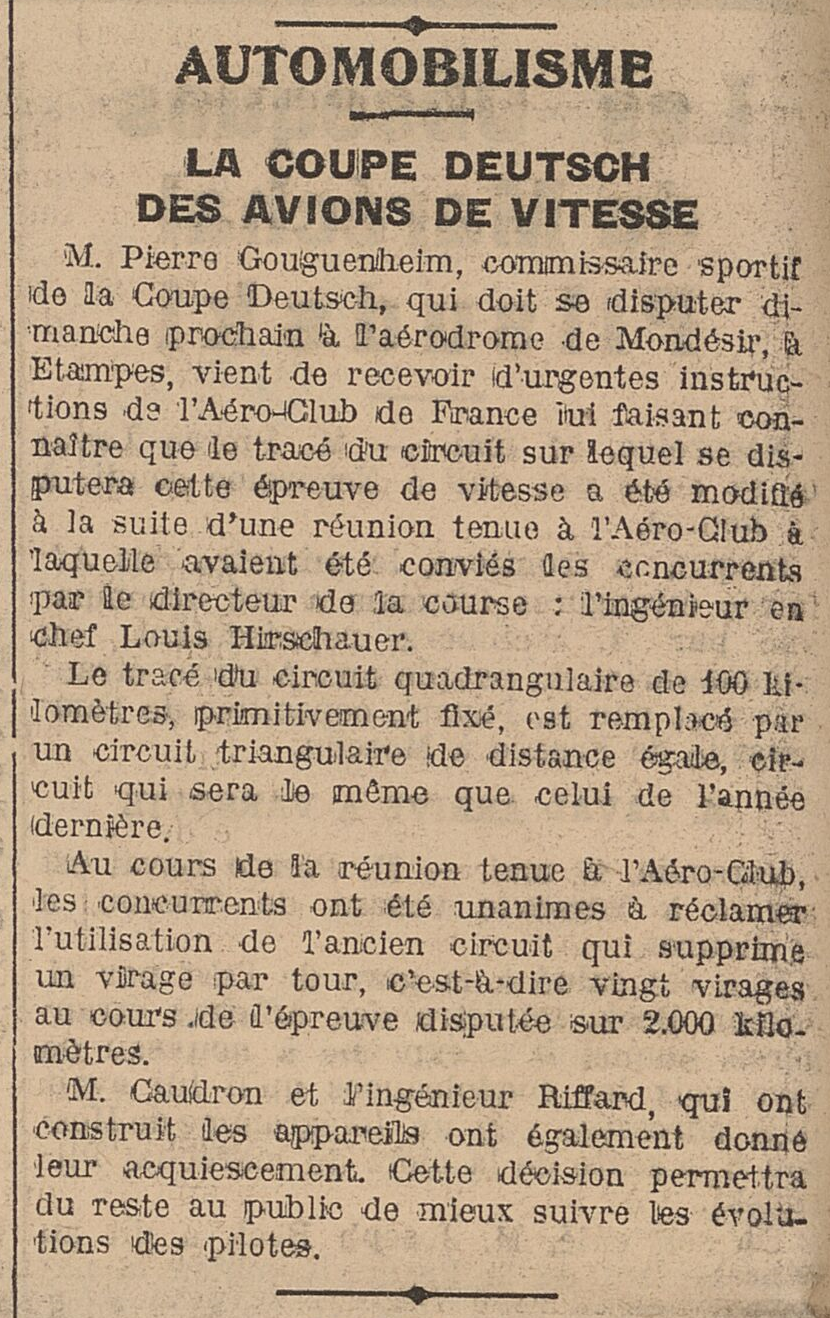 AUTOMOBILISME

LA COUPE DEUTSCH DES AVIONS DE VITESSE

M. Pierre Gouguenheim, commissaire sportif de la Coupe Deutsch, qui doit se disputer dimanche prochain à l'aérodrome de Mondésir, à Etampes, vient de recevoir d'urgentes instructions de l'Aéro-Club de France lui faisant connaître que le tracé du circuit sur lequel se disputera cette épreuve de vitesse a été modifié à la suite d'une réunion tenue à l'Aéro-Club à laquelle avaient été conviés les concurrents par le directeur de la course : l'ingénieur en chef Louis Hirschauer.

Le tracé du circuit quadrangulaire de 100 kilomètres, primitivement fixé, est remplacé par un circuit triangulaire de distance égale, circuit qui sera le même que celui de l'année dernière.

Au cours de la réunion tenue à l'Aéro-Club, les concurrents ont été unanimes à réclamer l'utilisation de l'ancien circuit qui supprime un virage par tour, c'est-à-dire vingt virages au cours de l'épreuve disputée sur 2.000 kilomètres.

M. Caudron et l'ingénieur Riffard, qui ont construit les appareils ont également donné leur acquiescement. Cette décision permettra du reste au public de mieux suivre les évolutions des pilotes.